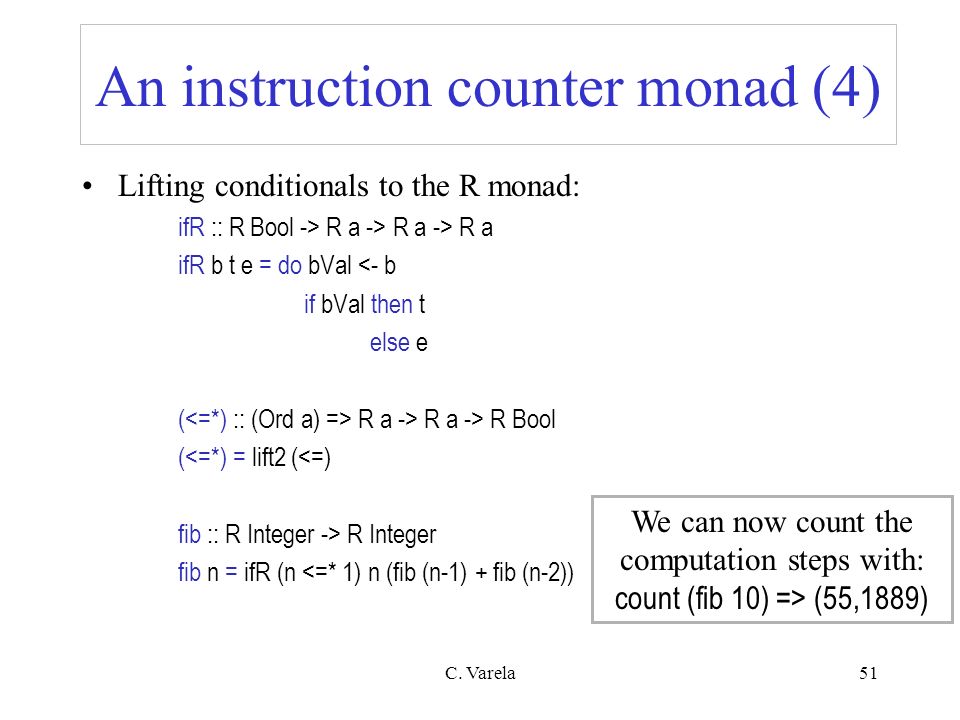 An instruction counter monad (4)

• Lifting conditionals to the R monad:

ifR :: R Bool -> R a -> R a -> R a
ifR b t e = do bVal <- b
if bVal then t
else e

(<=*) :: (Ord a) => R a -> R a -> R Bool
(<=*) = lift2 (<=)

fib :: R Integer -> R Integer
fib n = ifR (n <=* 1) n (fib (n-1) + fib (n-2))

We can now count the computation steps with:
count (fib 10) => (55,1889)

C. Varela

51